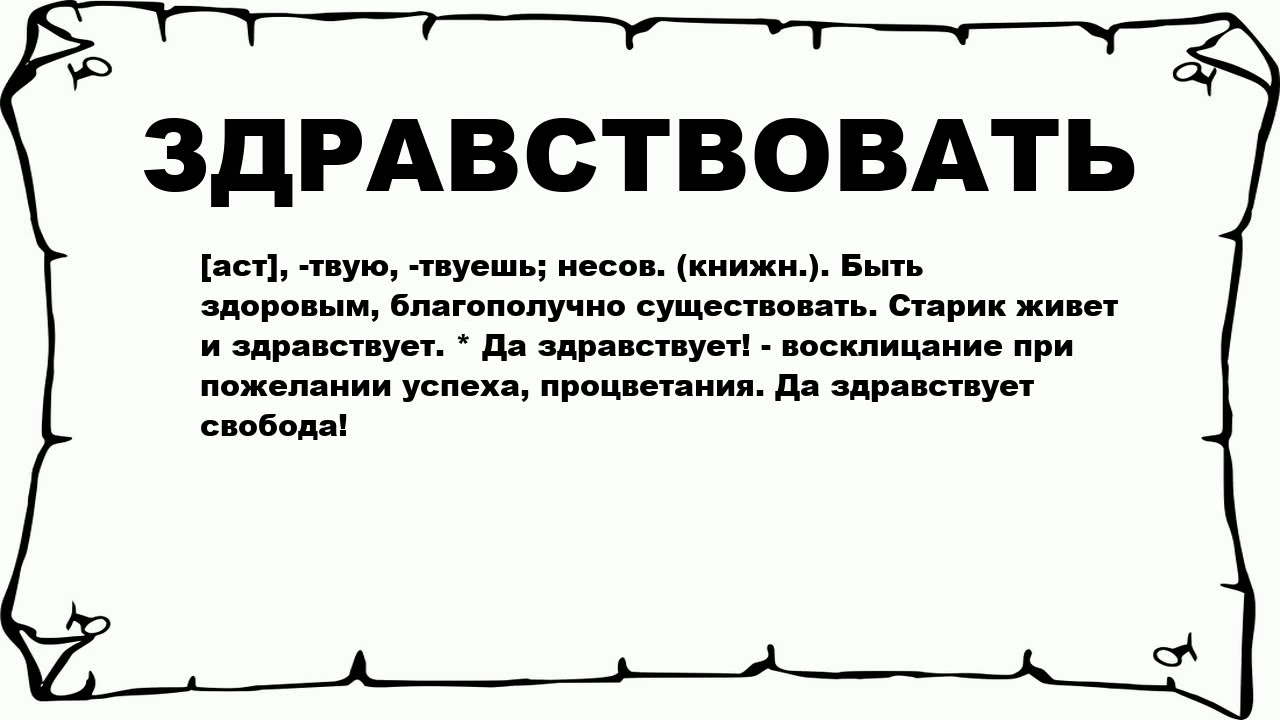 ЗДРАВСТВОВАТЬ

[аст], -твую, -твуешь; несов. (книжн.). Быть здоровым, благополучно существовать. Старик живет и здравствует. * Да здравствует! - восклицание при пожелании успеха, процветания. Да здравствует свобода!